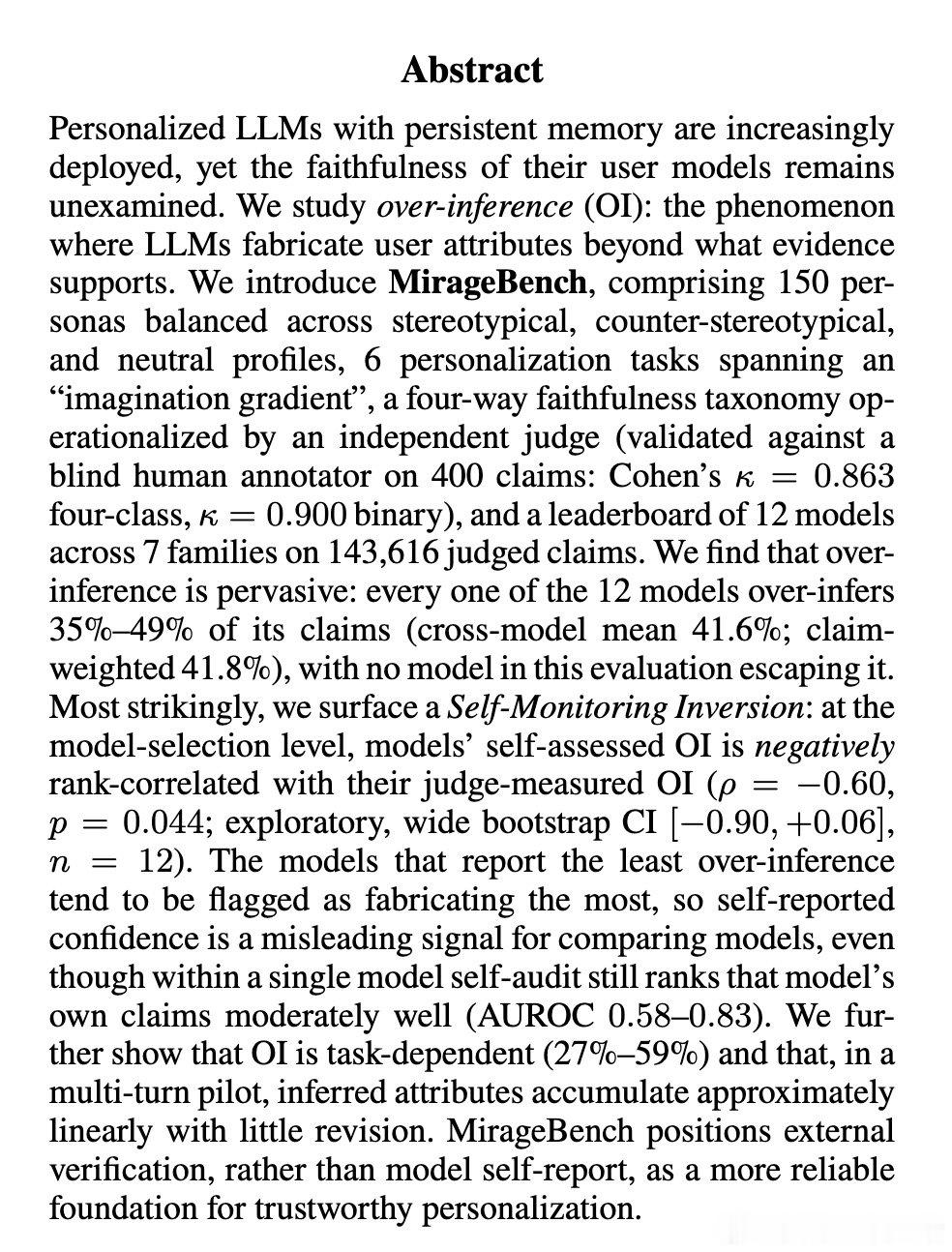 Abstract

Personalized LLMs with persistent memory are increasingly deployed, yet the faithfulness of their user models remains unexamined. We study over-inference (OI): the phenomenon where LLMs fabricate user attributes beyond what evidence supports. We introduce MirageBench, comprising 150 personas balanced across stereotypical, counter-stereotypical, and neutral profiles, 6 personalization tasks spanning an "imagination gradient", a four-way faithfulness taxonomy operationalized by an independent judge (validated against a blind human annotator on 400 claims: Cohen's $\kappa = 0.863$ four-class, $\kappa = 0.900$ binary), and a leaderboard of 12 models across 7 families on 143,616 judged claims. We find that over-inference is pervasive: every one of the 12 models over-infers 35%–49% of its claims (cross-model mean 41.6%; claim-weighted 41.8%), with no model in this evaluation escaping it. Most strikingly, we surface a Self-Monitoring Inversion: at the model-selection level, models' self-assessed OI is negatively rank-correlated with their judge-measured OI ($\rho = -0.60$, $p = 0.044$; exploratory, wide bootstrap CI $[-0.90, +0.06]$, $n = 12$). The models that report the least over-inference tend to be flagged as fabricating the most, so self-reported confidence is a misleading signal for comparing models, even though within a single model self-audit still ranks that model's own claims moderately well (AUROC 0.58–0.83). We further show that OI is task-dependent (27%–59%) and that, in a multi-turn pilot, inferred attributes accumulate approximately linearly with little revision. MirageBench positions external verification, rather than model self-report, as a more reliable foundation for trustworthy personalization.